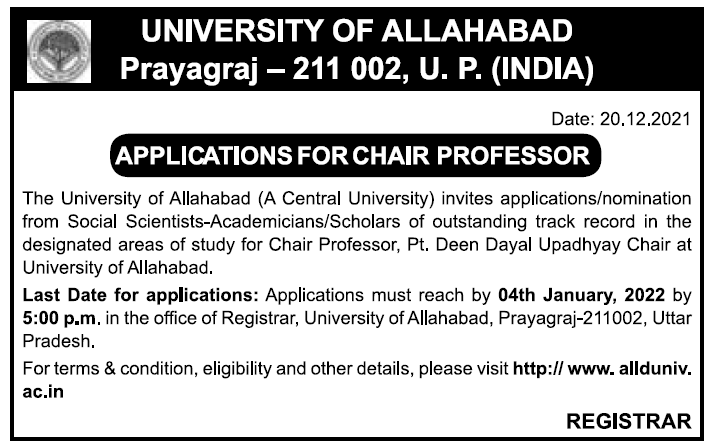 UNIVERSITY OF ALLAHABAD
Prayagraj – 211 002, U. P. (INDIA)

Date: 20.12.2021

APPLICATIONS FOR CHAIR PROFESSOR

The University of Allahabad (A Central University) invites applications/nomination from Social Scientists-Academicians/Scholars of outstanding track record in the designated areas of study for Chair Professor, Pt. Deen Dayal Upadhyay Chair at University of Allahabad.

Last Date for applications: Applications must reach by 04th January, 2022 by 5:00 p.m. in the office of Registrar, University of Allahabad, Prayagraj-211002, Uttar Pradesh.

For terms & condition, eligibility and other details, please visit http:// www. allduniv. ac.in

REGISTRAR